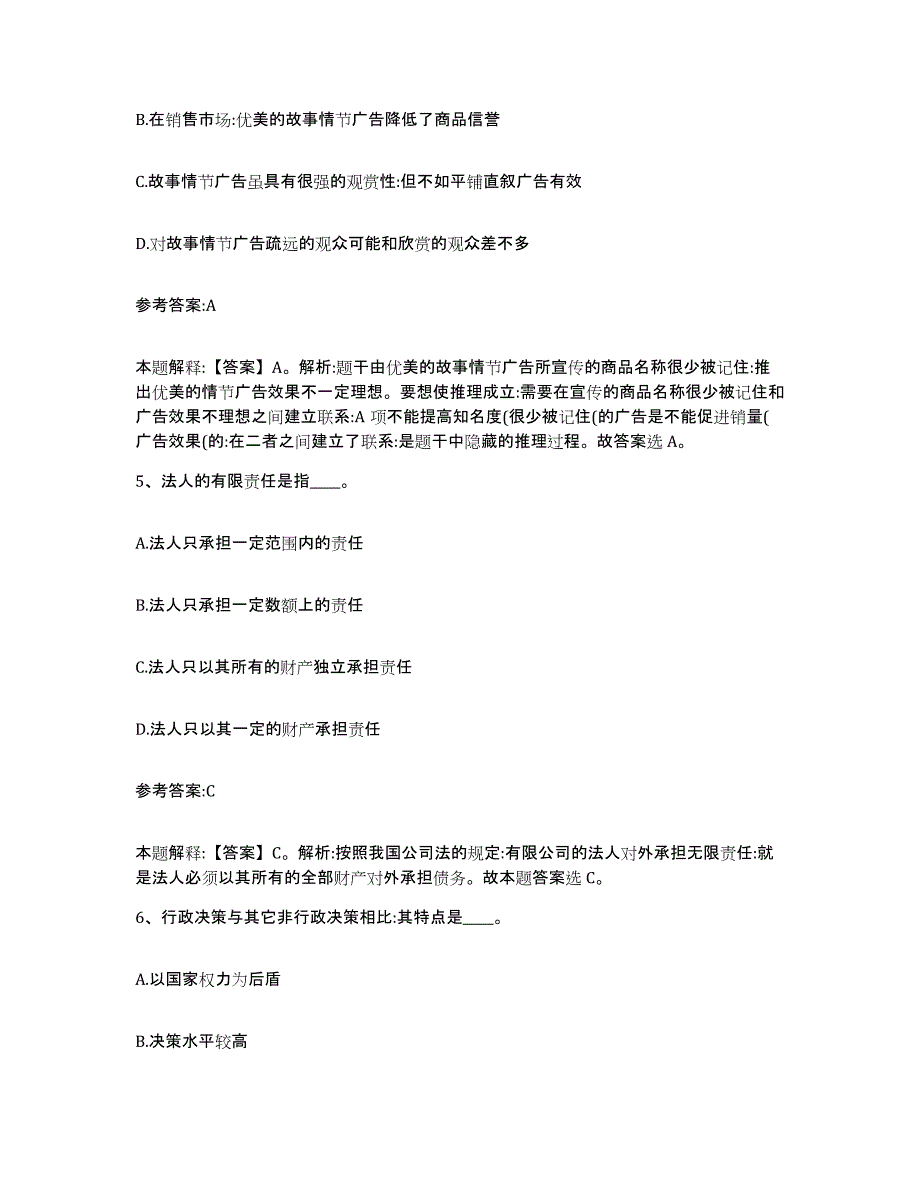 B.在销售市场:优美的故事情节广告降低了商品信誉

C.故事情节广告虽具有很强的观赏性:但不如平铺直叙广告有效

D.对故事情节广告疏远的观众可能和欣赏的观众差不多

参考答案:A

本题解释:【答案】A。解析:题干由优美的故事情节广告所宣传的商品名称很少被记住:推出优美的情节广告效果不一定理想。要想使推理成立:需要在宣传的商品名称很少被记住和广告效果不理想之间建立联系:A 项不能提高知名度(很少被记住(的广告是不能促进销量(广告效果(的:在二者之间建立了联系:是题干中隐藏的推理过程。故答案选 A。

5、法人的有限责任是指____。

A.法人只承担一定范围内的责任

B.法人只承担一定数额上的责任

C.法人只以其所有的财产独立承担责任

D.法人只以其一定的财产承担责任

参考答案:C

本题解释:【答案】C。解析:按照我国公司法的规定:有限公司的法人对外承担无限责任:就是法人必须以其所有的全部财产对外承担债务。故本题答案选 C。

6、行政决策与其它非行政决策相比:其特点是____。

A.以国家权力为后盾

B.决策水平较高